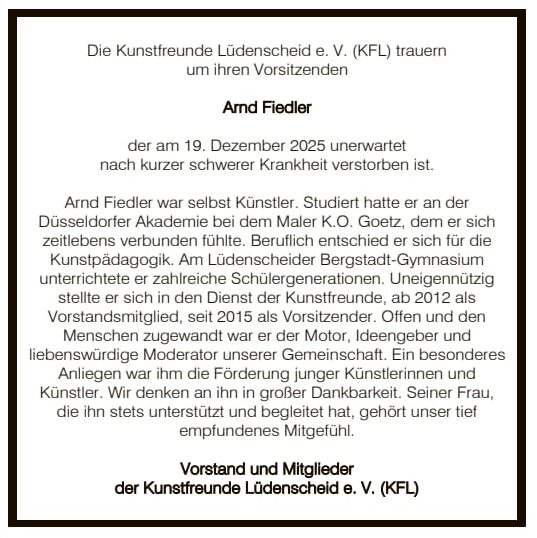 Die Kunstfreunde Lüdenscheid e. V. (KFL) trauern um ihren Vorsitzenden

Arnd Fiedler

der am 19. Dezember 2025 unerwartet nach kurzer schwerer Krankheit verstorben ist.

Arnd Fiedler war selbst Künstler. Studiert hatte er an der Düsseldorfer Akademie bei dem Maler K.O. Goetz, dem er sich zeitlebens verbunden fühlte. Beruflich entschied er sich für die Kunstpädagogik. Am Lüdenscheider Bergstadt-Gymnasium unterrichtete er zahlreiche Schülergenerationen. Uneigennützig stellte er sich in den Dienst der Kunstfreunde, ab 2012 als Vorstandsmitglied, seit 2015 als Vorsitzender. Offen und den Menschen zugewandt war er der Motor, Ideengeber und liebenswürdige Moderator unserer Gemeinschaft. Ein besonderes Anliegen war ihm die Förderung junger Künstlerinnen und Künstler. Wir denken an ihn in großer Dankbarkeit. Seiner Frau, die ihn stets unterstützt und begleitet hat, gehört unser tief empfundenes Mitgefühl.

Vorstand und Mitglieder
der Kunstfreunde Lüdenscheid e. V. (KFL)